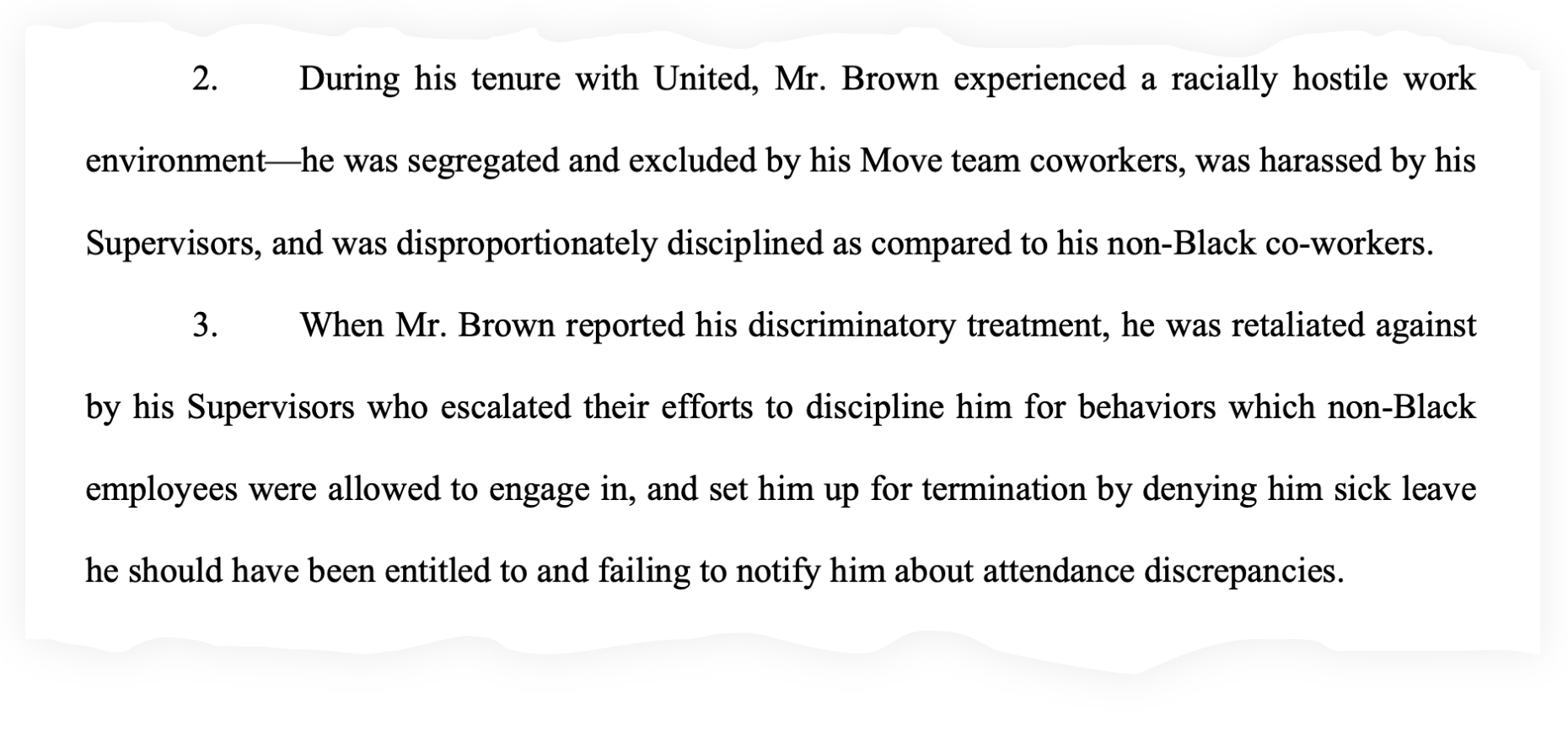 2. During his tenure with United, Mr. Brown experienced a racially hostile work environment—he was segregated and excluded by his Move team coworkers, was harassed by his Supervisors, and was disproportionately disciplined as compared to his non-Black co-workers.

3. When Mr. Brown reported his discriminatory treatment, he was retaliated against by his Supervisors who escalated their efforts to discipline him for behaviors which non-Black employees were allowed to engage in, and set him up for termination by denying him sick leave he should have been entitled to and failing to notify him about attendance discrepancies.